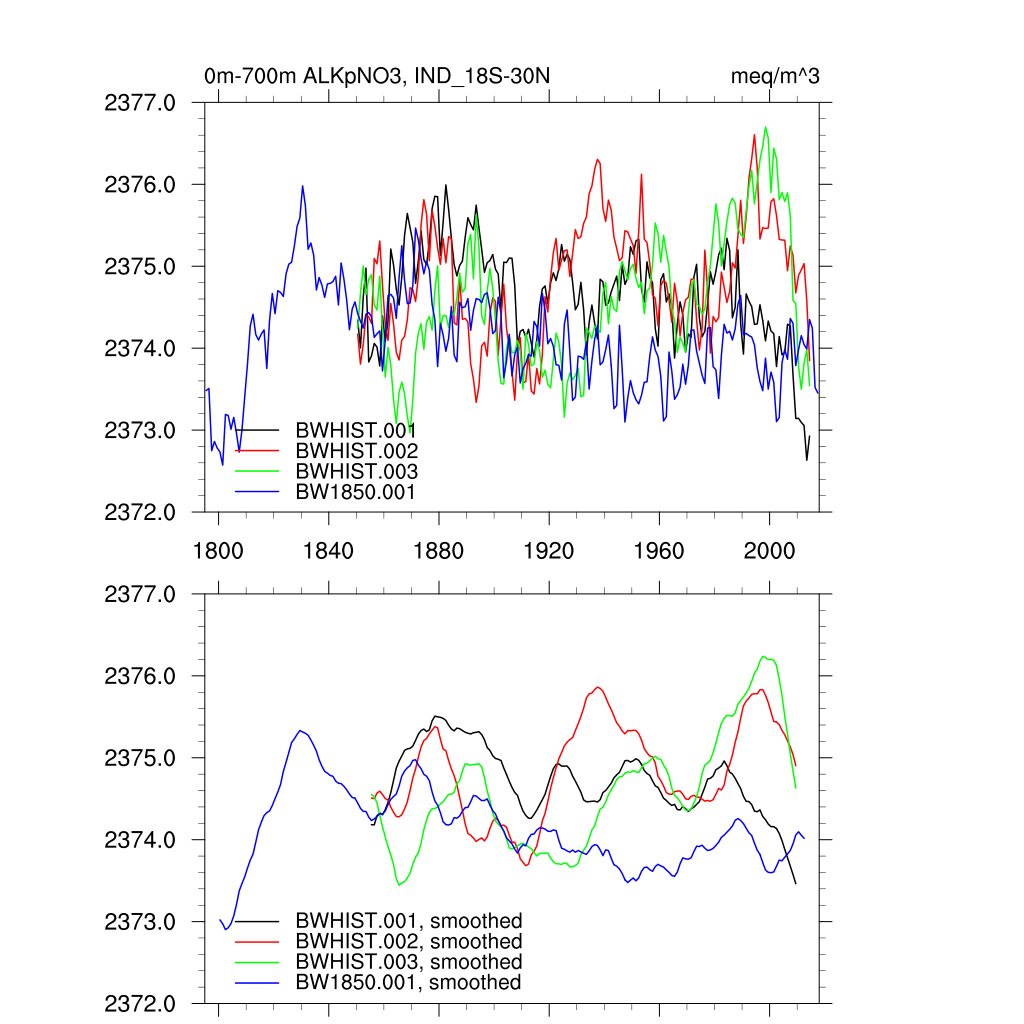 0m-700m ALKpNO3, IND_18S-30N

meq/m^3

2377.0
2376.0
2375.0
2374.0
2373.0
2372.0

BWHIST.001
BWHIST.002
BWHIST.003
BW1850.001

1800 1840 1880 1920 1960 2000

2377.0
2376.0
2375.0
2374.0
2373.0
2372.0

BWHIST.001, smoothed
BWHIST.002, smoothed
BWHIST.003, smoothed
BW1850.001, smoothed